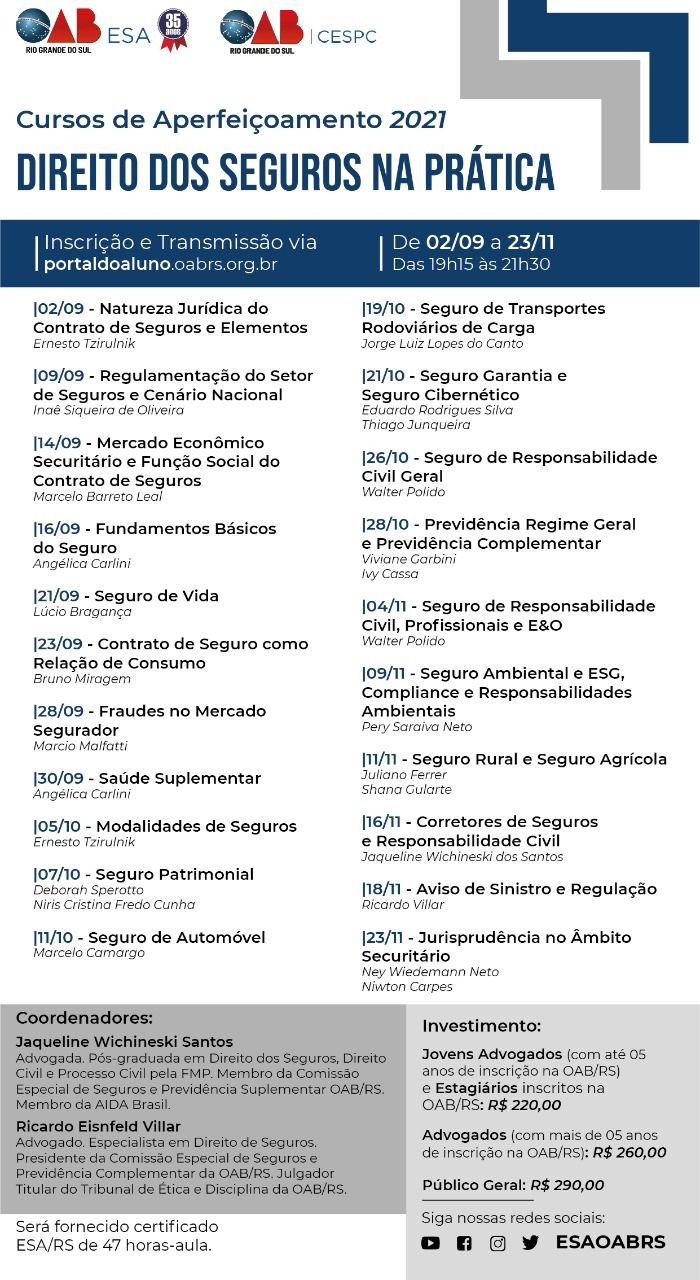 OAB RIO GRANDE DO SUL ESA 35 anos OAB RIO GRANDE DO SUL | CESPC

Cursos de Aperfeiçoamento 2021

DIREITO DOS SEGUROS NA PRÁTICA

Inscrição e Transmissão via portaldoaluno.oabrs.org.br

De 02/09 a 23/11
Das 19h15 às 21h30

|02/09 - Natureza Jurídica do Contrato de Seguros e Elementos
Ernesto Tzirulnik

|09/09 - Regulamentação do Setor de Seguros e Cenário Nacional
Inaê Siqueira de Oliveira

|14/09 - Mercado Econômico Securitário e Função Social do Contrato de Seguros
Marcelo Barreto Leal

|16/09 - Fundamentos Básicos do Seguro
Angélica Carlini

|21/09 - Seguro de Vida
Lúcio Bragança

|23/09 - Contrato de Seguro como Relação de Consumo
Bruno Miragem

|28/09 - Fraudes no Mercado Segurador
Marcio Malfatti

|30/09 - Saúde Suplementar
Angélica Carlini

|05/10 - Modalidades de Seguros
Ernesto Tzirulnik

|07/10 - Seguro Patrimonial
Deborah Sperotto
Niris Cristina Fredo Cunha

|11/10 - Seguro de Automóvel
Marcelo Camargo

|19/10 - Seguro de Transportes Rodoviários de Carga
Jorge Luiz Lopes do Canto

|21/10 - Seguro Garantia e Seguro Cibernético
Eduardo Rodrigues Silva
Thiago Junqueira

|26/10 - Seguro de Responsabilidade Civil Geral
Walter Polido

|28/10 - Previdência Regime Geral e Previdência Complementar
Viviane Garbini
Ivy Cassa

|04/11 - Seguro de Responsabilidade Civil, Profissionais e E&O
Walter Polido

|09/11 - Seguro Ambiental e ESG, Compliance e Responsabilidades Ambientais
Pery Saraiva Neto

|11/11 - Seguro Rural e Seguro Agrícola
Juliano Ferrer
Shana Gularte

|16/11 - Corretores de Seguros e Responsabilidade Civil
Jaqueline Wichineski dos Santos

|18/11 - Aviso de Sinistro e Regulação
Ricardo Villar

|23/11 - Jurisprudência no Âmbito Securitário
Ney Wiedemann Neto
Niwton Carpes

Coordenadores:

Jaqueline Wichineski Santos
Advogada. Pós-graduada em Direito dos Seguros, Direito Civil e Processo Civil pela FMP. Membro da Comissão Especial de Seguros e Previdência Suplementar OAB/RS. Membro da AIDA Brasil.

Ricardo Eisnfeld Villar
Advogado. Especialista em Direito de Seguros. Presidente da Comissão Especial de Seguros e Previdência Complementar da OAB/RS. Julgador Titular do Tribunal de Ética e Disciplina da OAB/RS.

Será fornecido certificado ESA/RS de 47 horas-aula.

Investimento:

Jovens Advogados (com até 05 anos de inscrição na OAB/RS) e Estagiários inscritos na OAB/RS: R$ 220,00

Advogados (com mais de 05 anos de inscrição na OAB/RS): R$ 260,00

Público Geral: R$ 290,00

Siga nossas redes sociais:
ESAOABRS